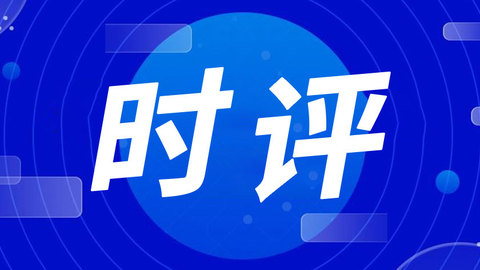 时评